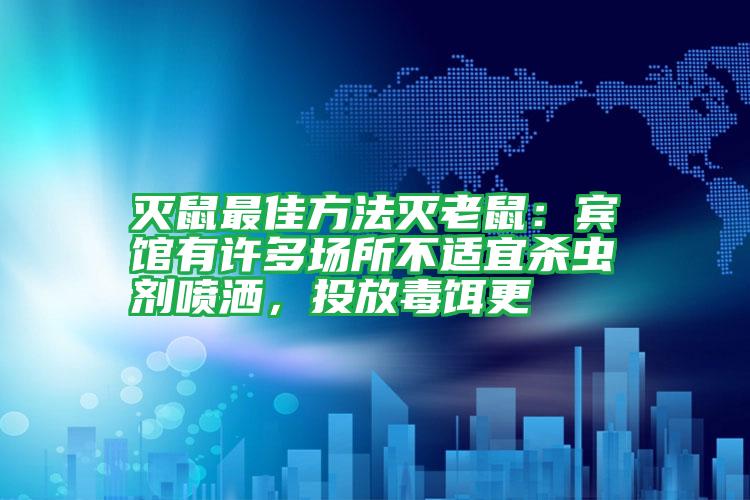 灭鼠最佳方法灭老鼠：宾馆有许多场所不适宜杀虫剂喷洒，投放毒饵更